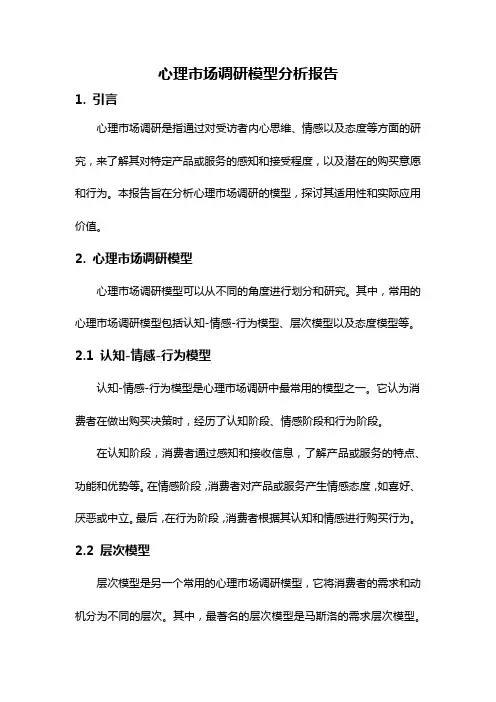 心理市场调研模型分析报告

1. 引言

心理市场调研是指通过对受访者内心思维、情感以及态度等方面的研究，来了解其对特定产品或服务的感知和接受程度，以及潜在的购买意愿和行为。本报告旨在分析心理市场调研的模型，探讨其适用性和实际应用价值。

2. 心理市场调研模型

心理市场调研模型可以从不同的角度进行划分和研究。其中，常用的心理市场调研模型包括认知-情感-行为模型、层次模型以及态度模型等。

2.1 认知-情感-行为模型

认知-情感-行为模型是心理市场调研中最常用的模型之一。它认为消费者在做出购买决策时，经历了认知阶段、情感阶段和行为阶段。

在认知阶段，消费者通过感知和接收信息，了解产品或服务的特点、功能和优势等。在情感阶段，消费者对产品或服务产生情感态度，如喜好、厌恶或中立。最后，在行为阶段，消费者根据其认知和情感进行购买行为。

2.2 层次模型

层次模型是另一个常用的心理市场调研模型，它将消费者的需求和动机分为不同的层次。其中，最著名的层次模型是马斯洛的需求层次模型。